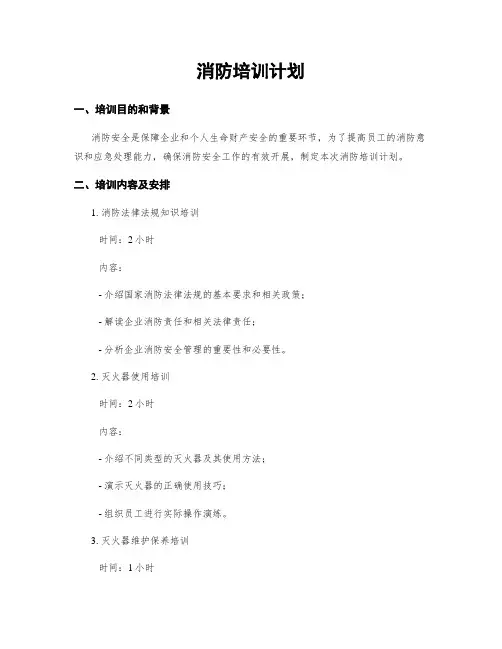 消防培训计划

一、培训目的和背景

消防安全是保障企业和个人生命财产安全的重要环节，为了提高员工的消防意识和应急处理能力，确保消防安全工作的有效开展，制定本次消防培训计划。

二、培训内容及安排

1. 消防法律法规知识培训

时间：2 小时

内容：

- 介绍国家消防法律法规的基本要求和相关政策；

- 解读企业消防责任和相关法律责任；

- 分析企业消防安全管理的重要性和必要性。

2. 灭火器使用培训

时间：2 小时

内容：

- 介绍不同类型的灭火器及其使用方法；

- 演示灭火器的正确使用技巧；

- 组织员工进行实际操作演练。

3. 灭火器维护保养培训

时间：1 小时